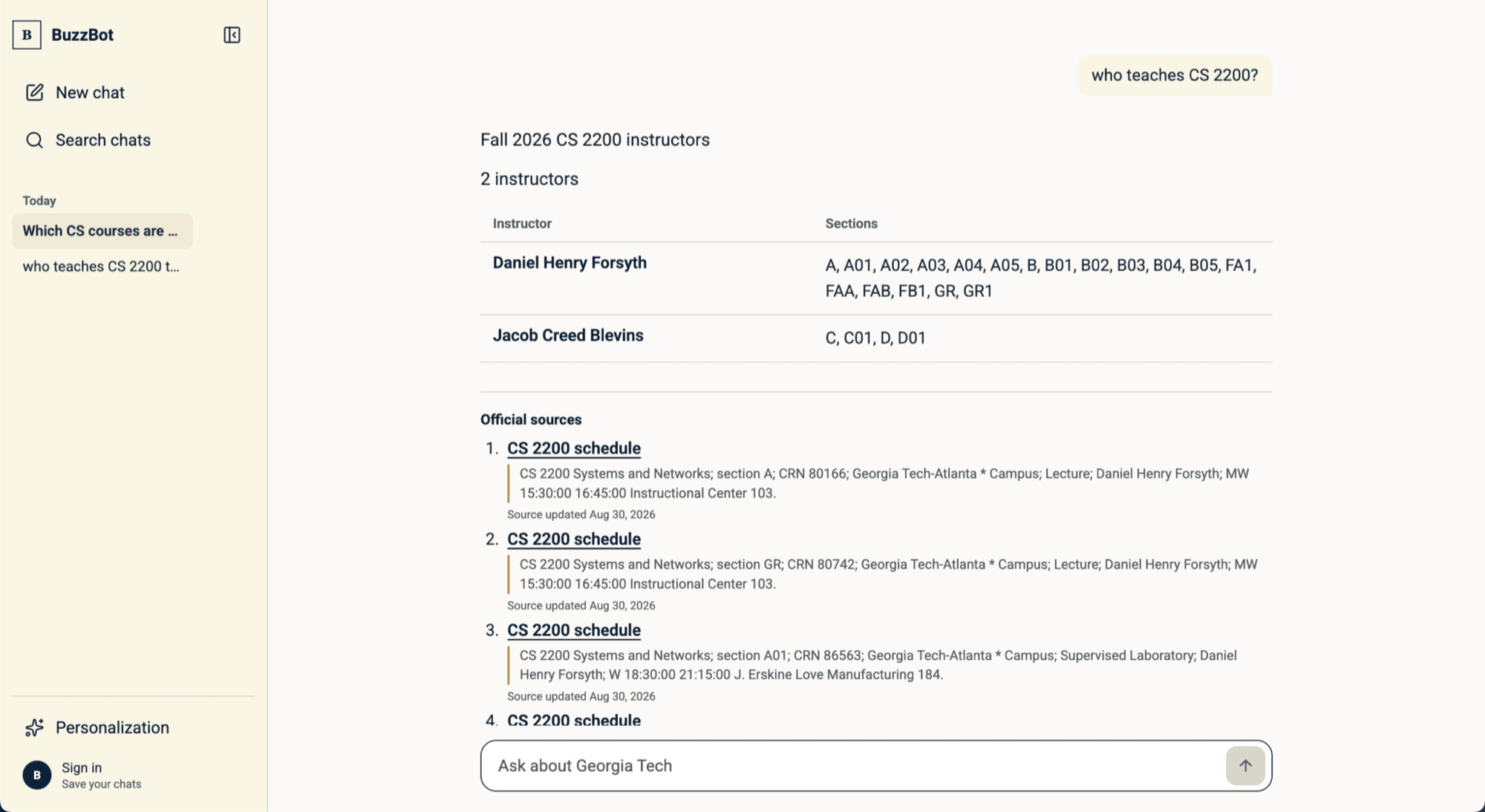 B BuzzBot

New chat

Search chats

Today

Which CS courses are ...

who teaches CS 2200 t...

Personalization

B Sign in
Save your chats

who teaches CS 2200?

Fall 2026 CS 2200 instructors

2 instructors

| Instructor | Sections |
|---|---|
| Daniel Henry Forsyth | A, A01, A02, A03, A04, A05, B, B01, B02, B03, B04, B05, FA1, FAA, FAB, FB1, GR, GR1 |
| Jacob Creed Blevins | C, C01, D, D01 |

Official sources

1. CS 2200 schedule
CS 2200 Systems and Networks; section A; CRN 80166; Georgia Tech-Atlanta * Campus; Lecture; Daniel Henry Forsyth; MW 15:30:00 16:45:00 Instructional Center 103.
Source updated Aug 30, 2026

2. CS 2200 schedule
CS 2200 Systems and Networks; section GR; CRN 80742; Georgia Tech-Atlanta * Campus; Lecture; Daniel Henry Forsyth; MW 15:30:00 16:45:00 Instructional Center 103.
Source updated Aug 30, 2026

3. CS 2200 schedule
CS 2200 Systems and Networks; section A01; CRN 86563; Georgia Tech-Atlanta * Campus; Supervised Laboratory; Daniel Henry Forsyth; W 18:30:00 21:15:00 J. Erskine Love Manufacturing 184.
Source updated Aug 30, 2026

4. CS 2200 schedule

Ask about Georgia Tech